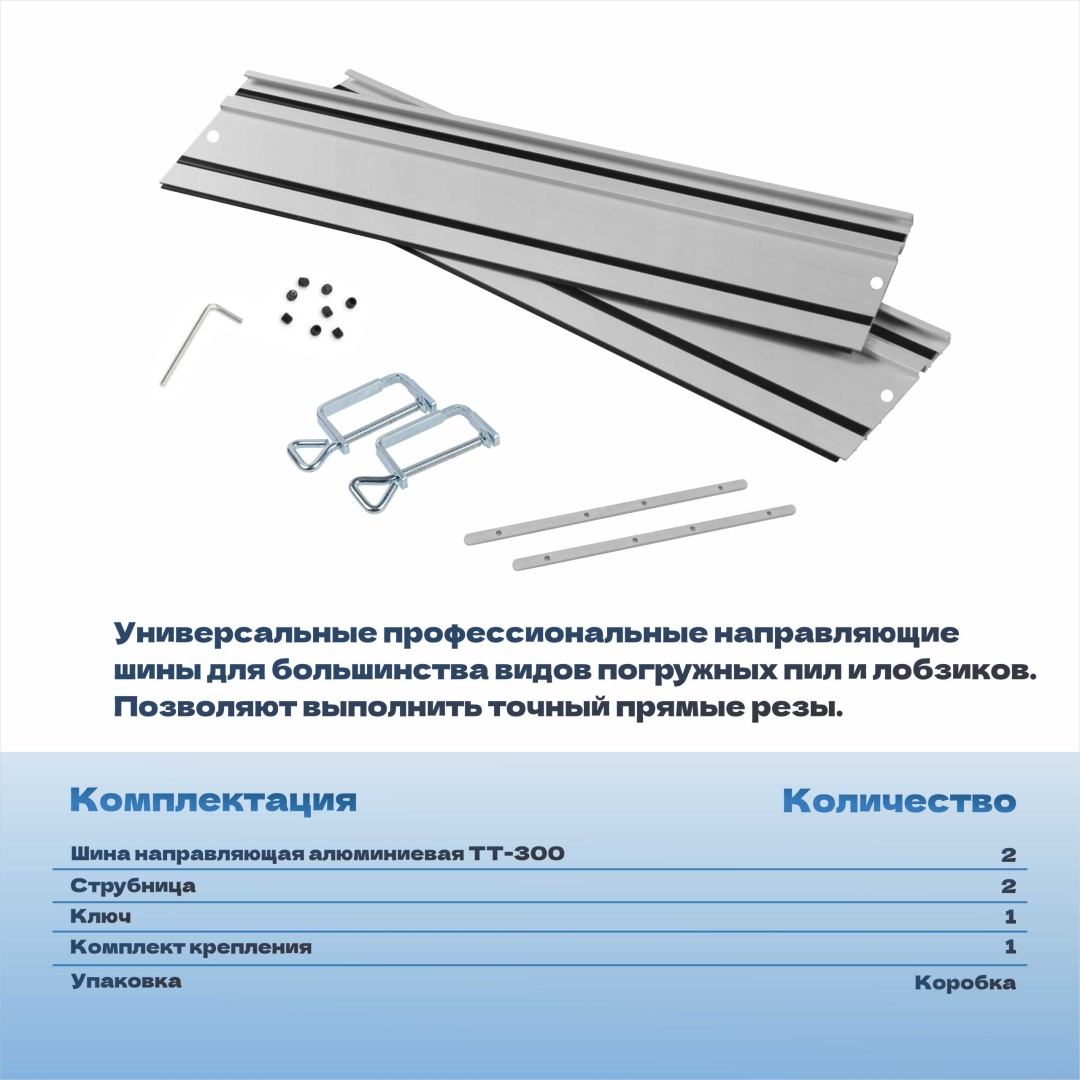 Универсальные профессиональные направляющие шины для большинства видов погружных пил и лобзиков. Позволяют выполнить точный прямые резы.

| Комплектация | Количество |
|---|---|
| Шина направляющая алюминиевая ТТ-300 | 2 |
| Струбница | 2 |
| Ключ | 1 |
| Комплект крепления | 1 |
| Упаковка | Коробка |